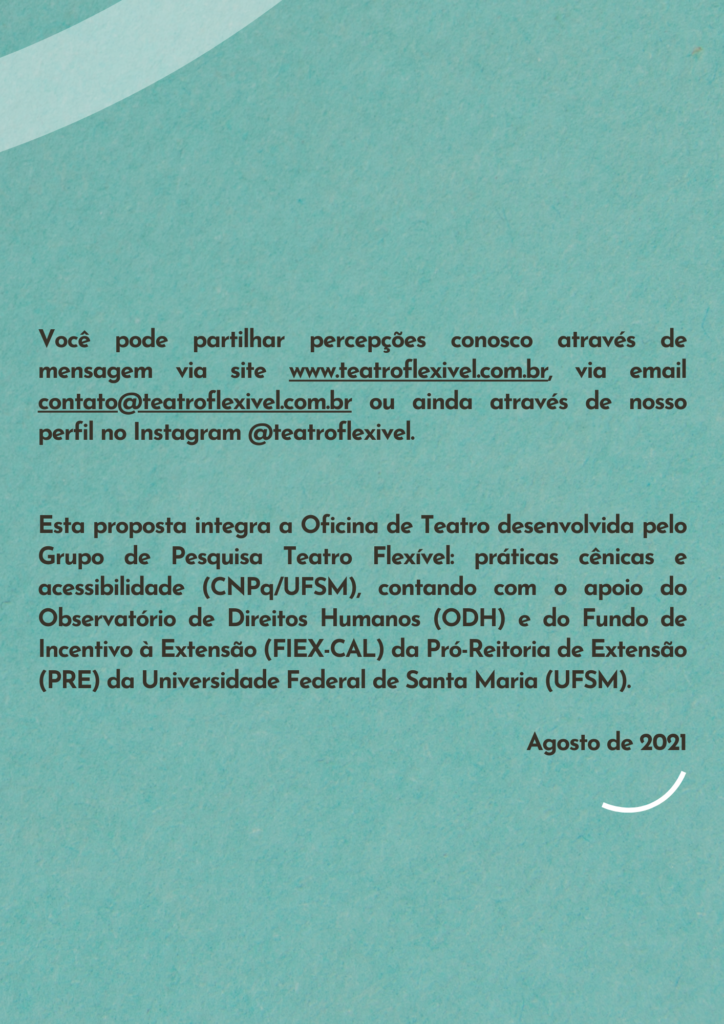 Você pode partilhar percepções conosco através de mensagem via site www.teatroflexivel.com.br, via email contato@teatroflexivel.com.br ou ainda através de nosso perfil no Instagram @teatroflexivel.

Esta proposta integra a Oficina de Teatro desenvolvida pelo Grupo de Pesquisa Teatro Flexível: práticas cênicas e acessibilidade (CNPq/UFSM), contando com o apoio do Observatório de Direitos Humanos (ODH) e do Fundo de Incentivo à Extensão (FIEX-CAL) da Pró-Reitoria de Extensão (PRE) da Universidade Federal de Santa Maria (UFSM).

Agosto de 2021